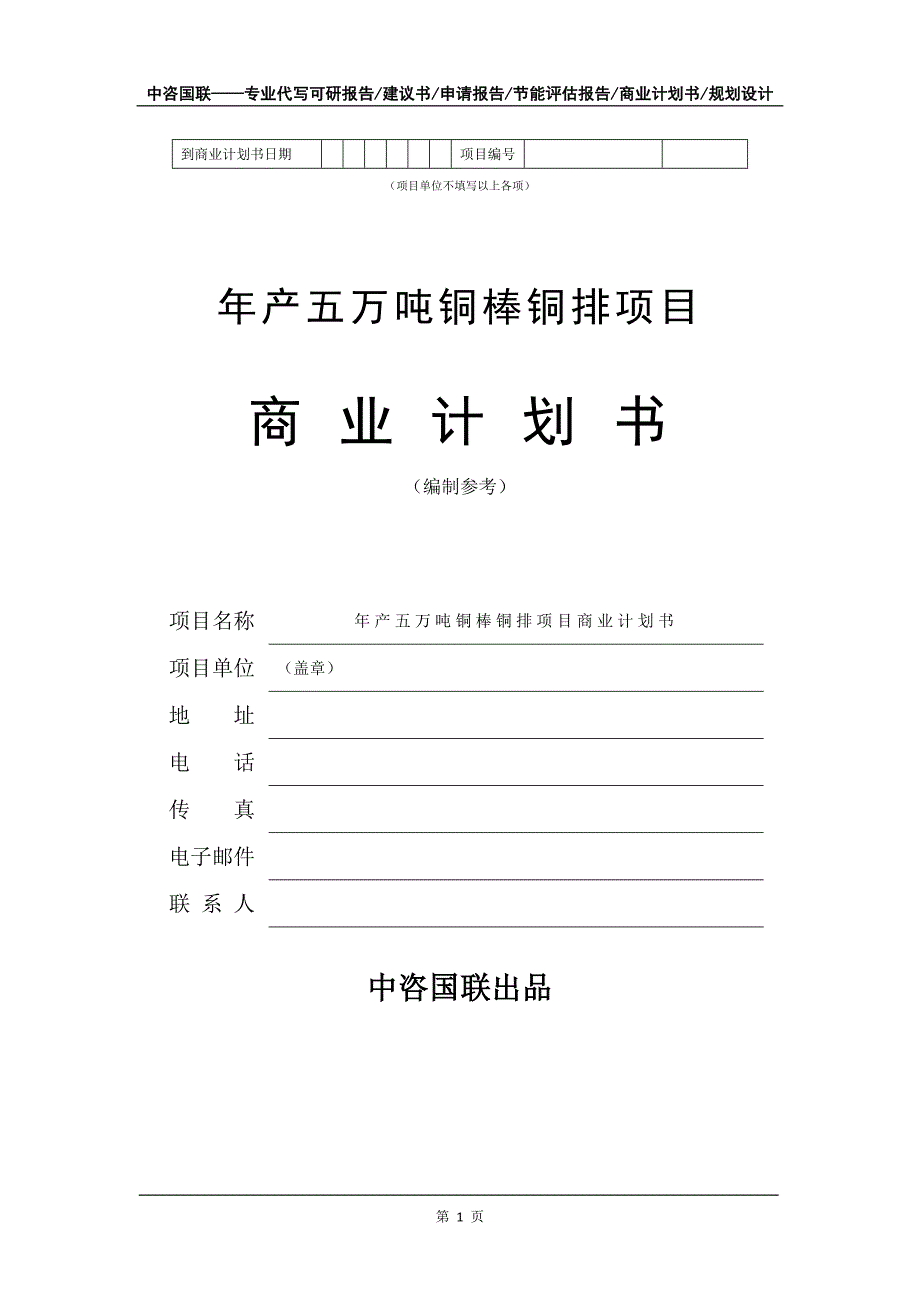 中咨国联——专业代写可研报告/建议书/申请报告/节能评估报告/商业计划书/规划设计

| 到商业计划书日期 | | | | | | | 项目编号 | | |
|---|---|---|---|---|---|---|---|---|---|

（项目单位不填写以上各项）

年产五万吨铜棒铜排项目

商 业 计 划 书

（编制参考）

项目名称 年产五万吨铜棒铜排项目商业计划书

项目单位 （盖章）

地 址

电 话

传 真

电子邮件

联 系 人

中咨国联出品

第 1 页